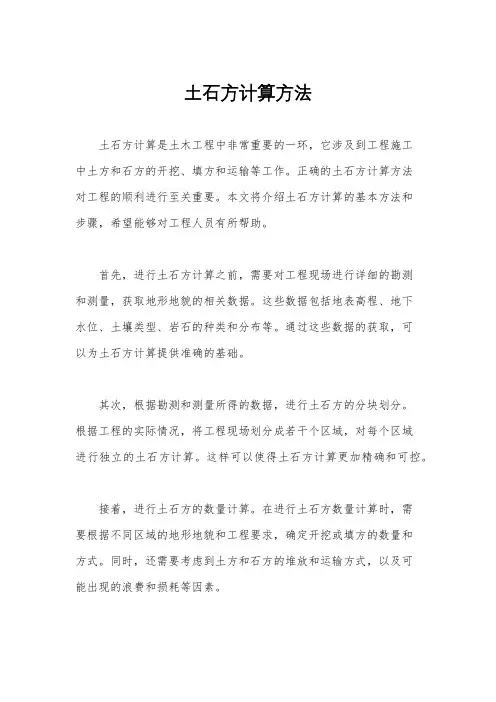 土石方计算方法

土石方计算是土木工程中非常重要的一环，它涉及到工程施工中土方和石方的开挖、填方和运输等工作。正确的土石方计算方法对工程的顺利进行至关重要。本文将介绍土石方计算的基本方法和步骤，希望能够对工程人员有所帮助。

首先，进行土石方计算之前，需要对工程现场进行详细的勘测和测量，获取地形地貌的相关数据。这些数据包括地表高程、地下水位、土壤类型、岩石的种类和分布等。通过这些数据的获取，可以为土石方计算提供准确的基础。

其次，根据勘测和测量所得的数据，进行土石方的分块划分。根据工程的实际情况，将工程现场划分成若干个区域，对每个区域进行独立的土石方计算。这样可以使得土石方计算更加精确和可控。

接着，进行土石方的数量计算。在进行土石方数量计算时，需要根据不同区域的地形地貌和工程要求，确定开挖或填方的数量和方式。同时，还需要考虑到土方和石方的堆放和运输方式，以及可能出现的浪费和损耗等因素。